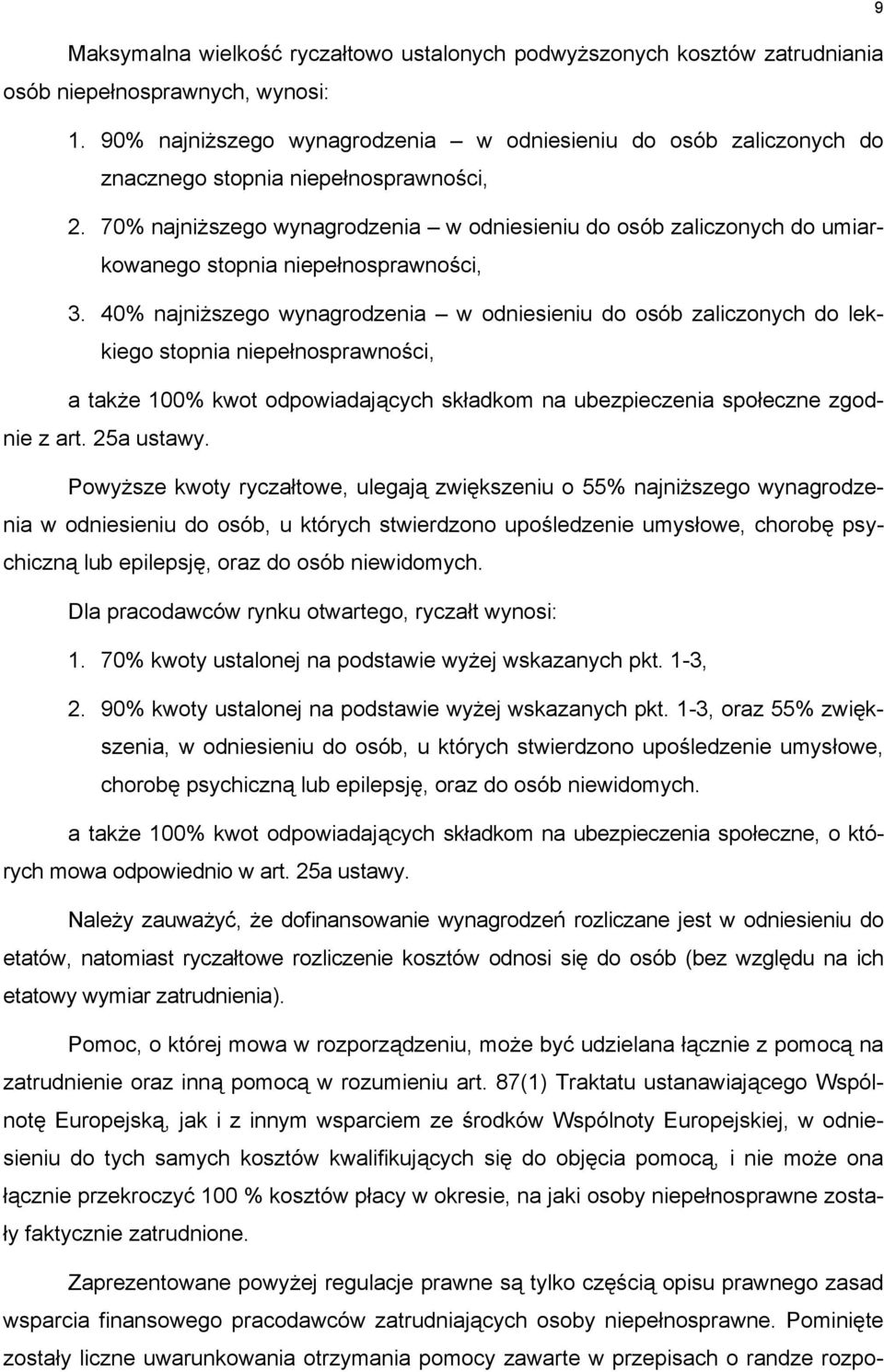 9

Maksymalna wielkość ryczałtowo ustalonych podwyższonych kosztów zatrudniania osób niepełnosprawnych, wynosi:

1. 90% najniższego wynagrodzenia – w odniesieniu do osób zaliczonych do znacznego stopnia niepełnosprawności,

2. 70% najniższego wynagrodzenia – w odniesieniu do osób zaliczonych do umiarkowanego stopnia niepełnosprawności,

3. 40% najniższego wynagrodzenia – w odniesieniu do osób zaliczonych do lekkiego stopnia niepełnosprawności,

a także 100% kwot odpowiadających składkom na ubezpieczenia społeczne zgodnie z art. 25a ustawy.

Powyższe kwoty ryczałtowe, ulegają zwiększeniu o 55% najniższego wynagrodzenia w odniesieniu do osób, u których stwierdzono upośledzenie umysłowe, chorobę psychiczną lub epilepsję, oraz do osób niewidomych.

Dla pracodawców rynku otwartego, ryczałt wynosi:

1. 70% kwoty ustalonej na podstawie wyżej wskazanych pkt. 1-3,

2. 90% kwoty ustalonej na podstawie wyżej wskazanych pkt. 1-3, oraz 55% zwiększenia, w odniesieniu do osób, u których stwierdzono upośledzenie umysłowe, chorobę psychiczną lub epilepsję, oraz do osób niewidomych.

a także 100% kwot odpowiadających składkom na ubezpieczenia społeczne, o których mowa odpowiednio w art. 25a ustawy.

Należy zauważyć, że dofinansowanie wynagrodzeń rozliczane jest w odniesieniu do etatów, natomiast ryczałtowe rozliczenie kosztów odnosi się do osób (bez względu na ich etatowy wymiar zatrudnienia).

Pomoc, o której mowa w rozporządzeniu, może być udzielana łącznie z pomocą na zatrudnienie oraz inną pomocą w rozumieniu art. 87(1) Traktatu ustanawiającego Wspólnotę Europejską, jak i z innym wsparciem ze środków Wspólnoty Europejskiej, w odniesieniu do tych samych kosztów kwalifikujących się do objęcia pomocą, i nie może ona łącznie przekroczyć 100 % kosztów płacy w okresie, na jaki osoby niepełnosprawne zostały faktycznie zatrudnione.

Zaprezentowane powyżej regulacje prawne są tylko częścią opisu prawnego zasad wsparcia finansowego pracodawców zatrudniających osoby niepełnosprawne. Pominięte zostały liczne uwarunkowania otrzymania pomocy zawarte w przepisach o randze rozpo-